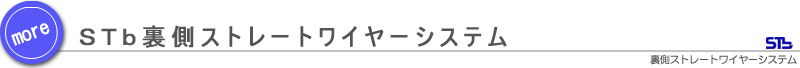 more

ＳＴｂ裏側ストレートワイヤーシステム

STb

裏側ストレートワイヤーシステム